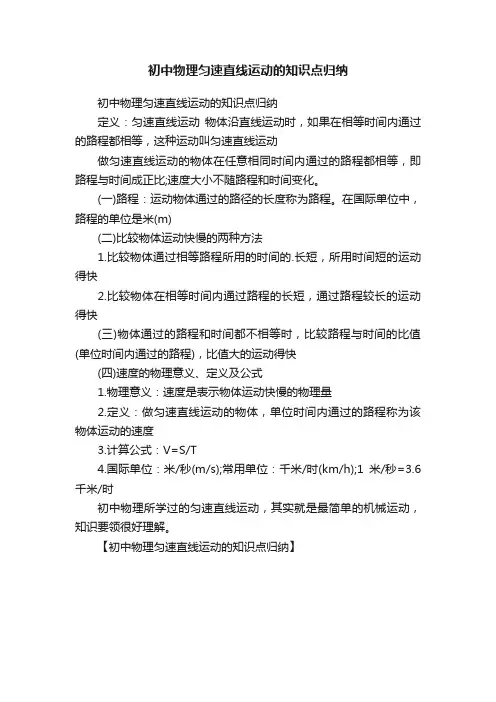 初中物理匀速直线运动的知识点归纳

初中物理匀速直线运动的知识点归纳

定义：匀速直线运动 物体沿直线运动时，如果在相等时间内通过的路程都相等，这种运动叫匀速直线运动

做匀速直线运动的物体在任意相同时间内通过的路程都相等，即路程与时间成正比;速度大小不随路程和时间变化。

(一)路程：运动物体通过的路径的长度称为路程。在国际单位中，路程的单位是米(m)

(二)比较物体运动快慢的两种方法

1.比较物体通过相等路程所用的时间的.长短，所用时间短的运动得快

2.比较物体在相等时间内通过路程的长短，通过路程较长的运动得快

(三)物体通过的路程和时间都不相等时，比较路程与时间的比值(单位时间内通过的路程)，比值大的运动得快

(四)速度的物理意义、定义及公式

1.物理意义：速度是表示物体运动快慢的物理量

2.定义：做匀速直线运动的物体，单位时间内通过的路程称为该物体运动的速度

3.计算公式：V=S/T

4.国际单位：米/秒(m/s);常用单位：千米/时(km/h);1 米/秒=3.6千米/时

初中物理所学过的匀速直线运动，其实就是最简单的机械运动，知识要领很好理解。

【初中物理匀速直线运动的知识点归纳】